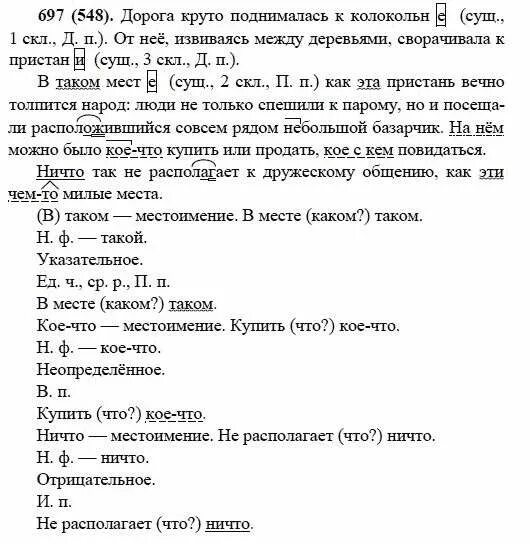 **697 (548).** Дорога круто поднималась к колокольн е (сущ., 1 скл., Д. п.). От неё, извиваясь между деревьями, сворачивала к пристан и (сущ., 3 скл., Д. п.).

В таком мест е (сущ., 2 скл., П. п.) как эта пристань вечно толпится народ: люди не только спешили к парому, но и посещали расположившийся совсем рядом небольшой базарчик. На нём можно было кое-что купить или продать, кое с кем повидаться.

Ничто так не располагает к дружескому общению, как эти чем-то милые места.

(В) таком — местоимение. В месте (каком?) таком.

Н. ф. — такой.

Указательное.

Ед. ч., ср. р., П. п.

В месте (каком?) таком.

Кое-что — местоимение. Купить (что?) кое-что.

Н. ф. — кое-что.

Неопределённое.

В. п.

Купить (что?) кое-что.

Ничто — местоимение. Не располагает (что?) ничто.

Н. ф. — ничто.

Отрицательное.

И. п.

Не располагает (что?) ничто.